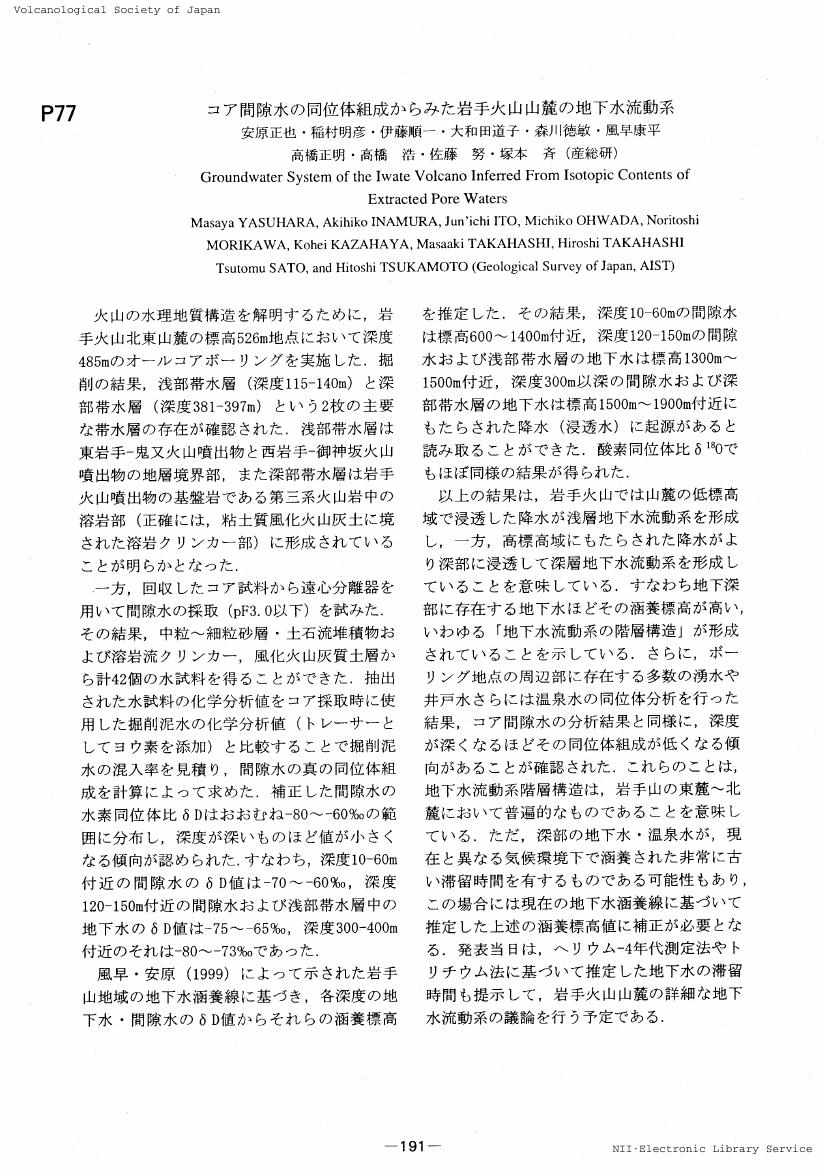 Volcanological Society of Japan

P77

コア間隙水の同位体組成からみた岩手火山山麓の地下水流動系
安原正也・稲村明彦・伊藤順一・大和田道子・森川徳敏・風早康平
高橋正明・高橋　浩・佐藤　努・塚本　斉（産総研）
Groundwater System of the Iwate Volcano Inferred From Isotopic Contents of Extracted Pore Waters
Masaya YASUHARA, Akihiko INAMURA, Jun'ichi ITO, Michiko OHWADA, Noritoshi MORIKAWA, Kohei KAZAHAYA, Masaaki TAKAHASHI, Hiroshi TAKAHASHI Tsutomu SATO, and Hitoshi TSUKAMOTO (Geological Survey of Japan, AIST)

火山の水理地質構造を解明するために，岩手火山北東山麓の標高526m地点において深度485mのオールコアボーリングを実施した．掘削の結果，浅部帯水層（深度115-140m）と深部帯水層（深度381-397m）という2枚の主要な帯水層の存在が確認された．浅部帯水層は東岩手-鬼又火山噴出物と西岩手-御神坂火山噴出物の地層境界部，また深部帯水層は岩手火山噴出物の基盤岩である第三系火山岩中の溶岩部（正確には，粘土質風化火山灰土に境された溶岩クリンカー部）に形成されていることが明らかとなった．

一方，回収したコア試料から遠心分離器を用いて間隙水の採取（pF3.0以下）を試みた．その結果，中粒～細粒砂層・土石流堆積物および溶岩流クリンカー，風化火山灰質土層から計42個の水試料を得ることができた．抽出された水試料の化学分析値をコア採取時に使用した掘削泥水の化学分析値（トレーサーとしてヨウ素を添加）と比較することで掘削泥水の混入率を見積り，間隙水の真の同位体組成を計算によって求めた．補正した間隙水の水素同位体比δDはおおむね-80～-60‰の範囲に分布し，深度が深いものほど値が小さくなる傾向が認められた．すなわち，深度10-60m付近の間隙水のδD値は-70～-60‰，深度120-150m付近の間隙水および浅部帯水層中の地下水のδD値は-75～-65‰，深度300-400m付近のそれは-80～-73‰であった．

風早・安原（1999）によって示された岩手山地域の地下水涵養線に基づき，各深度の地下水・間隙水のδD値からそれらの涵養標高を推定した．その結果，深度10-60mの間隙水は標高600～1400m付近，深度120-150mの間隙水および浅部帯水層の地下水は標高1300m～1500m付近，深度300m以深の間隙水および深部帯水層の地下水は標高1500m～1900m付近にもたらされた降水（浸透水）に起源があると読み取ることができた．酸素同位体比δ$^{18}$Oでもほぼ同様の結果が得られた．

以上の結果は，岩手火山では山麓の低標高域で浸透した降水が浅層地下水流動系を形成し，一方，高標高域にもたらされた降水がより深部に浸透して深層地下水流動系を形成していることを意味している．すなわち地下深部に存在する地下水ほどその涵養標高が高い，いわゆる「地下水流動系の階層構造」が形成されていることを示している．さらに，ボーリング地点の周辺部に存在する多数の湧水や井戸水さらには温泉水の同位体分析を行った結果，コア間隙水の分析結果と同様に，深度が深くなるほどその同位体組成が低くなる傾向があることが確認された．これらのことは，地下水流動系階層構造は，岩手山の東麓～北麓において普遍的なものであることを意味している．ただ，深部の地下水・温泉水が，現在と異なる気候環境下で涵養された非常に古い滞留時間を有するものである可能性もあり，この場合には現在の地下水涵養線に基づいて推定した上述の涵養標高値に補正が必要となる．発表当日は，ヘリウム-4年代測定法やトリチウム法に基づいて推定した地下水の滞留時間も提示して，岩手火山山麓の詳細な地下水流動系の議論を行う予定である．

―191―

NII-Electronic Library Service